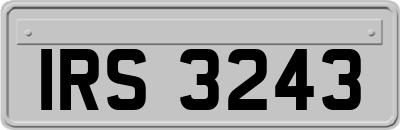 IRS 3243